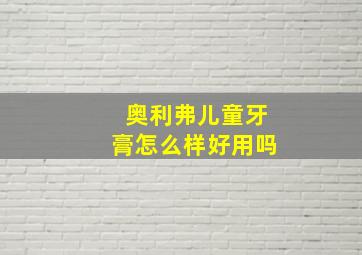 奥利弗儿童牙膏怎么样好用吗